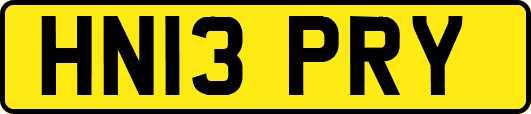 HN13 PRY